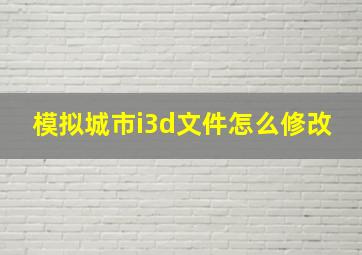 模拟城市i3d文件怎么修改